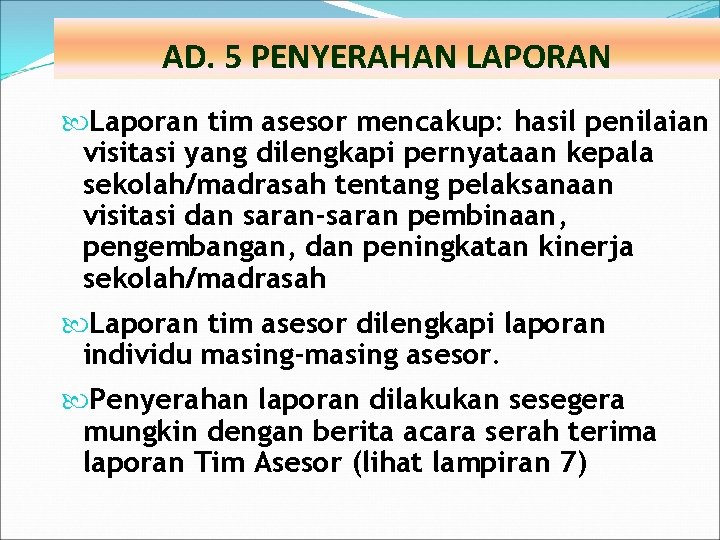 AD. 5 PENYERAHAN LAPORAN

Laporan tim asesor mencakup: hasil penilaian visitasi yang dilengkapi pernyataan kepala sekolah/madrasah tentang pelaksanaan visitasi dan saran-saran pembinaan, pengembangan, dan peningkatan kinerja sekolah/madrasah

Laporan tim asesor dilengkapi laporan individu masing-masing asesor.

Penyerahan laporan dilakukan sesegera mungkin dengan berita acara serah terima laporan Tim Asesor (lihat lampiran 7)